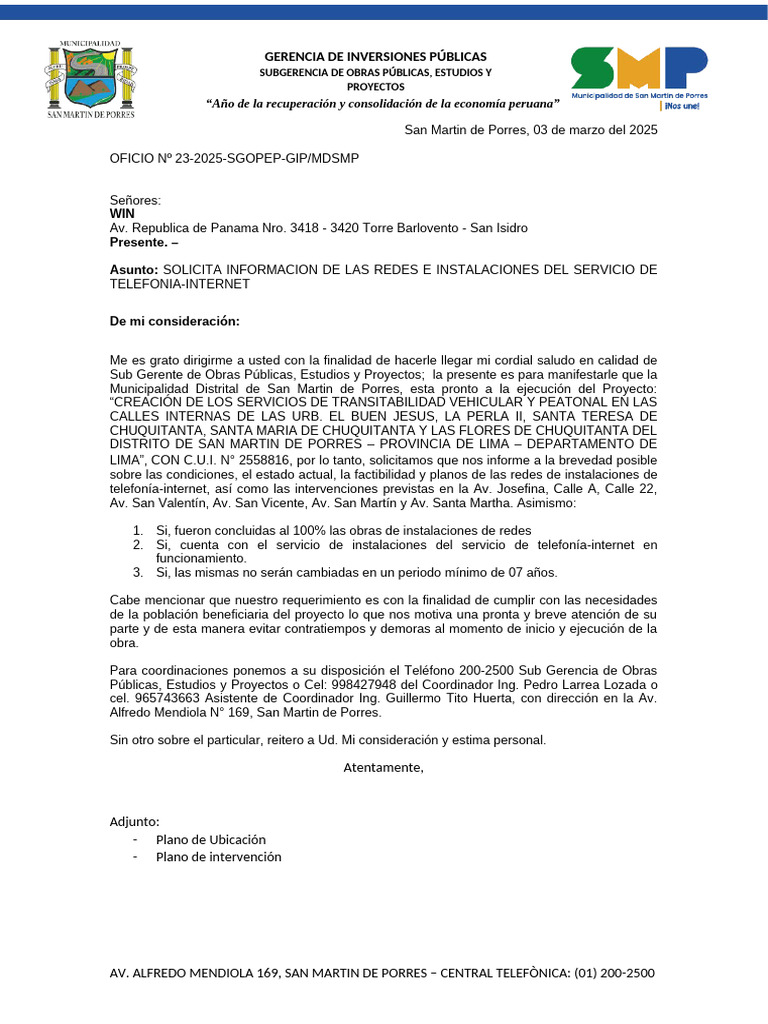 MUNICIPALIDAD
SAN MARTIN DE PORRES

GERENCIA DE INVERSIONES PÚBLICAS
SUBGERENCIA DE OBRAS PÚBLICAS, ESTUDIOS Y PROYECTOS
"Año de la recuperación y consolidación de la economía peruana"

SMP
Municipalidad de San Martín de Porres
¡Nos une!

San Martin de Porres, 03 de marzo del 2025

OFICIO Nº 23-2025-SGOPEP-GIP/MDSMP

Señores:
WIN
Av. Republica de Panama Nro. 3418 - 3420 Torre Barlovento - San Isidro
Presente. –

Asunto: SOLICITA INFORMACION DE LAS REDES E INSTALACIONES DEL SERVICIO DE TELEFONIA-INTERNET

De mi consideración:

Me es grato dirigirme a usted con la finalidad de hacerle llegar mi cordial saludo en calidad de Sub Gerente de Obras Públicas, Estudios y Proyectos; la presente es para manifestarle que la Municipalidad Distrital de San Martin de Porres, esta pronto a la ejecución del Proyecto: "CREACIÓN DE LOS SERVICIOS DE TRANSITABILIDAD VEHICULAR Y PEATONAL EN LAS CALLES INTERNAS DE LAS URB. EL BUEN JESUS, LA PERLA II, SANTA TERESA DE CHUQUITANTA, SANTA MARIA DE CHUQUITANTA Y LAS FLORES DE CHUQUITANTA DEL DISTRITO DE SAN MARTIN DE PORRES – PROVINCIA DE LIMA – DEPARTAMENTO DE LIMA", CON C.U.I. N° 2558816, por lo tanto, solicitamos que nos informe a la brevedad posible sobre las condiciones, el estado actual, la factibilidad y planos de las redes de instalaciones de telefonía-internet, así como las intervenciones previstas en la Av. Josefina, Calle A, Calle 22, Av. San Valentín, Av. San Vicente, Av. San Martín y Av. Santa Martha. Asimismo:

1. Si, fueron concluidas al 100% las obras de instalaciones de redes
2. Si, cuenta con el servicio de instalaciones del servicio de telefonía-internet en funcionamiento.
3. Si, las mismas no serán cambiadas en un periodo mínimo de 07 años.

Cabe mencionar que nuestro requerimiento es con la finalidad de cumplir con las necesidades de la población beneficiaria del proyecto lo que nos motiva una pronta y breve atención de su parte y de esta manera evitar contratiempos y demoras al momento de inicio y ejecución de la obra.

Para coordinaciones ponemos a su disposición el Teléfono 200-2500 Sub Gerencia de Obras Públicas, Estudios y Proyectos o Cel: 998427948 del Coordinador Ing. Pedro Larrea Lozada o cel. 965743663 Asistente de Coordinador Ing. Guillermo Tito Huerta, con dirección en la Av. Alfredo Mendiola N° 169, San Martin de Porres.

Sin otro sobre el particular, reitero a Ud. Mi consideración y estima personal.

Atentamente,

Adjunto:
- Plano de Ubicación
- Plano de intervención

AV. ALFREDO MENDIOLA 169, SAN MARTIN DE PORRES – CENTRAL TELEFÒNICA: (01) 200-2500